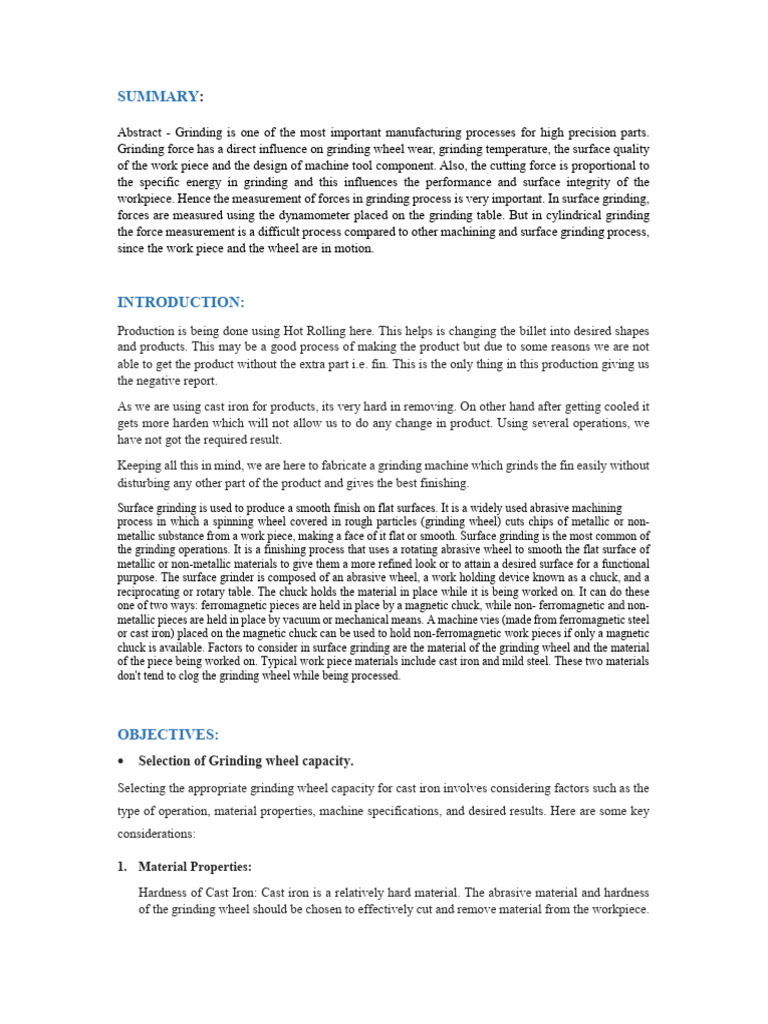 SUMMARY:

Abstract - Grinding is one of the most important manufacturing processes for high precision parts. Grinding force has a direct influence on grinding wheel wear, grinding temperature, the surface quality of the work piece and the design of machine tool component. Also, the cutting force is proportional to the specific energy in grinding and this influences the performance and surface integrity of the workpiece. Hence the measurement of forces in grinding process is very important. In surface grinding, forces are measured using the dynamometer placed on the grinding table. But in cylindrical grinding the force measurement is a difficult process compared to other machining and surface grinding process, since the work piece and the wheel are in motion.

INTRODUCTION:

Production is being done using Hot Rolling here. This helps is changing the billet into desired shapes and products. This may be a good process of making the product but due to some reasons we are not able to get the product without the extra part i.e. fin. This is the only thing in this production giving us the negative report.

As we are using cast iron for products, its very hard in removing. On other hand after getting cooled it gets more harden which will not allow us to do any change in product. Using several operations, we have not got the required result.

Keeping all this in mind, we are here to fabricate a grinding machine which grinds the fin easily without disturbing any other part of the product and gives the best finishing.

Surface grinding is used to produce a smooth finish on flat surfaces. It is a widely used abrasive machining process in which a spinning wheel covered in rough particles (grinding wheel) cuts chips of metallic or non-metallic substance from a work piece, making a face of it flat or smooth. Surface grinding is the most common of the grinding operations. It is a finishing process that uses a rotating abrasive wheel to smooth the flat surface of metallic or non-metallic materials to give them a more refined look or to attain a desired surface for a functional purpose. The surface grinder is composed of an abrasive wheel, a work holding device known as a chuck, and a reciprocating or rotary table. The chuck holds the material in place while it is being worked on. It can do these one of two ways: ferromagnetic pieces are held in place by a magnetic chuck, while non- ferromagnetic and non-metallic pieces are held in place by vacuum or mechanical means. A machine vies (made from ferromagnetic steel or cast iron) placed on the magnetic chuck can be used to hold non-ferromagnetic work pieces if only a magnetic chuck is available. Factors to consider in surface grinding are the material of the grinding wheel and the material of the piece being worked on. Typical work piece materials include cast iron and mild steel. These two materials don't tend to clog the grinding wheel while being processed.

OBJECTIVES:

• Selection of Grinding wheel capacity.

Selecting the appropriate grinding wheel capacity for cast iron involves considering factors such as the type of operation, material properties, machine specifications, and desired results. Here are some key considerations:

1. Material Properties:

Hardness of Cast Iron: Cast iron is a relatively hard material. The abrasive material and hardness of the grinding wheel should be chosen to effectively cut and remove material from the workpiece.